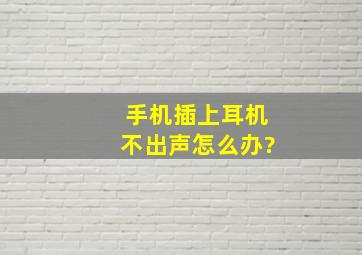 手机插上耳机
不出声怎么办?